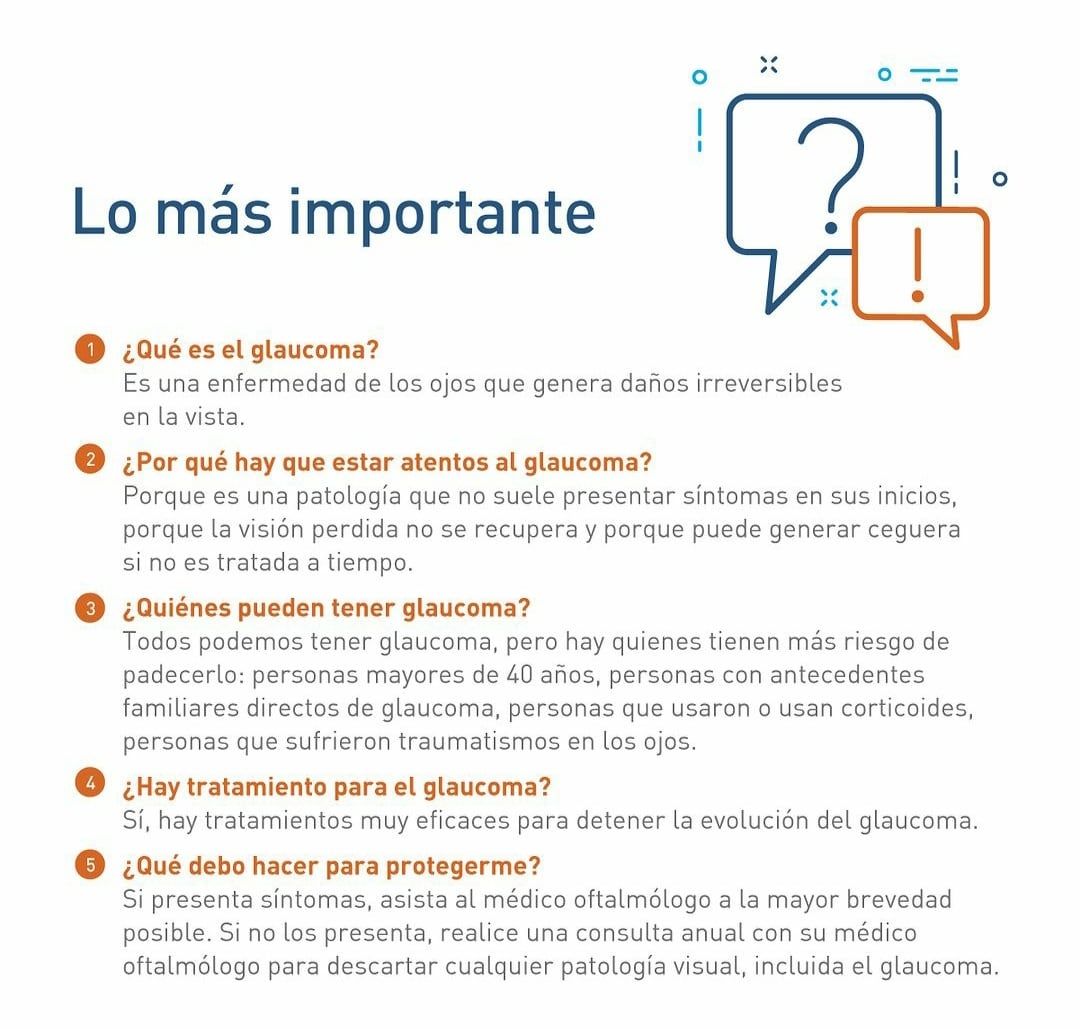 Lo más importante

1 ¿Qué es el glaucoma?
Es una enfermedad de los ojos que genera daños irreversibles en la vista.

2 ¿Por qué hay que estar atentos al glaucoma?
Porque es una patología que no suele presentar síntomas en sus inicios, porque la visión perdida no se recupera y porque puede generar ceguera si no es tratada a tiempo.

3 ¿Quiénes pueden tener glaucoma?
Todos podemos tener glaucoma, pero hay quienes tienen más riesgo de padecerlo: personas mayores de 40 años, personas con antecedentes familiares directos de glaucoma, personas que usaron o usan corticoides, personas que sufrieron traumatismos en los ojos.

4 ¿Hay tratamiento para el glaucoma?
Sí, hay tratamientos muy eficaces para detener la evolución del glaucoma.

5 ¿Qué debo hacer para protegerme?
Si presenta síntomas, asista al médico oftalmólogo a la mayor brevedad posible. Si no los presenta, realice una consulta anual con su médico oftalmólogo para descartar cualquier patología visual, incluida el glaucoma.